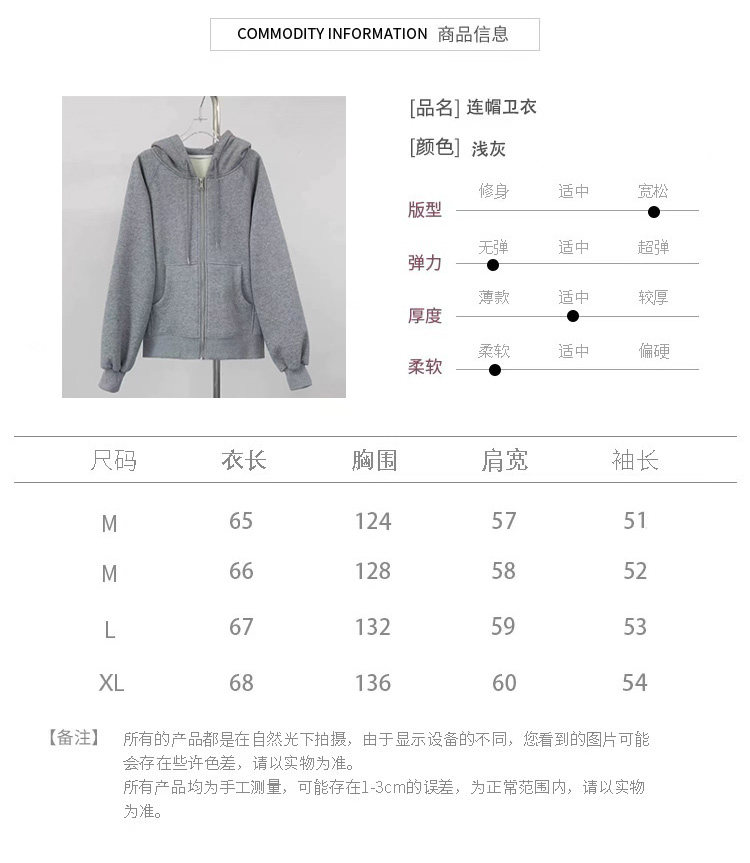 COMMODITY INFORMATION 商品信息

[品名] 连帽卫衣

[颜色] 浅灰

版型 修身 适中 宽松

弹力 无弹 适中 超弹

厚度 薄款 适中 较厚

柔软 柔软 适中 偏硬

| 尺码 | 衣长 | 胸围 | 肩宽 | 袖长 |
|---|---|---|---|---|
| M | 65 | 124 | 57 | 51 |
| M | 66 | 128 | 58 | 52 |
| L | 67 | 132 | 59 | 53 |
| XL | 68 | 136 | 60 | 54 |

【备注】 所有的产品都是在自然光下拍摄，由于显示设备的不同，您看到的图片可能会存在些许色差，请以实物为准。
所有产品均为手工测量，可能存在1-3cm的误差，为正常范围内，请以实物为准。